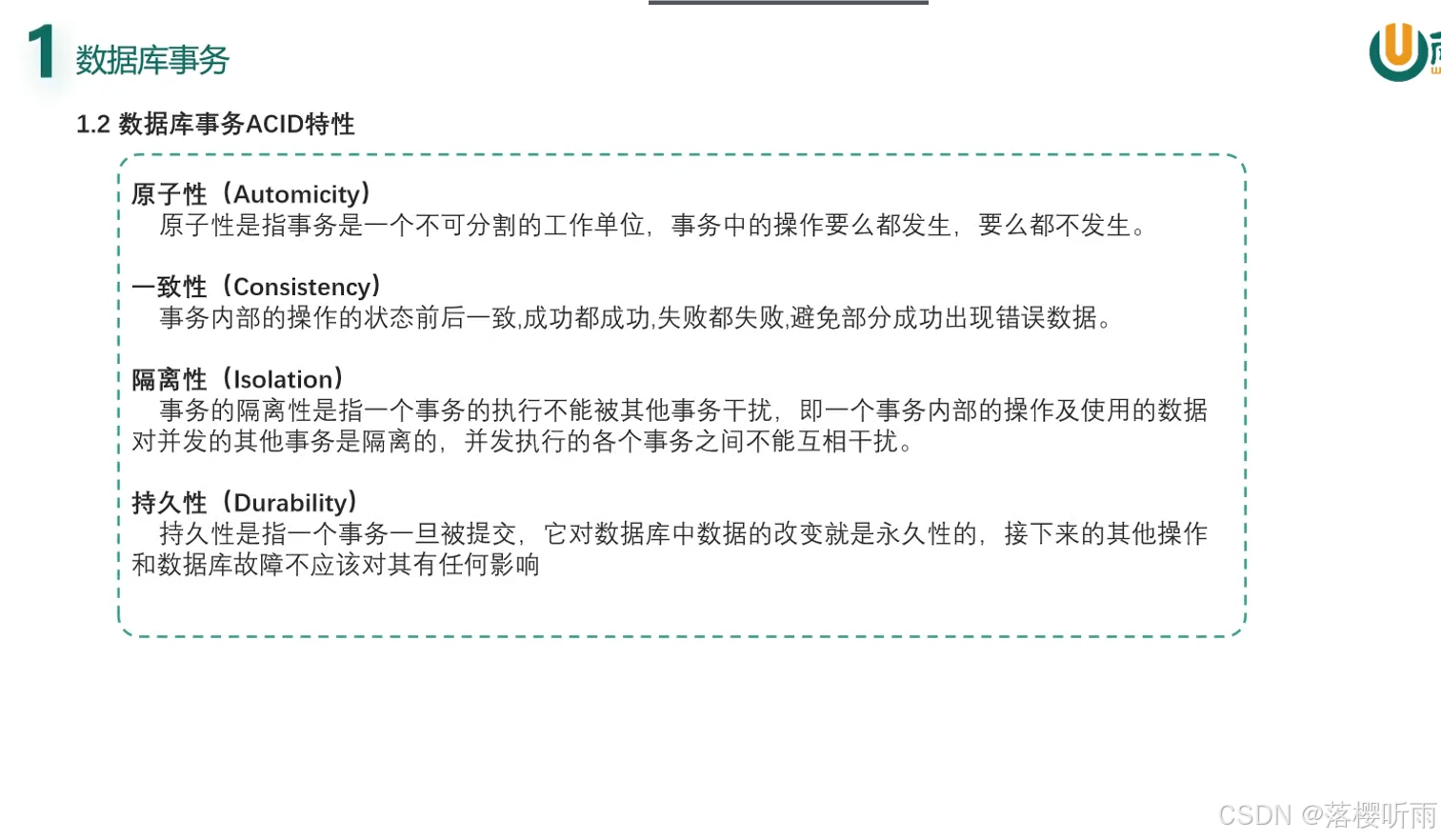 1 数据库事务

1.2 数据库事务ACID特性

原子性（Automicity）
原子性是指事务是一个不可分割的工作单位，事务中的操作要么都发生，要么都不发生。

一致性（Consistency）
事务内部的操作的状态前后一致,成功都成功,失败都失败,避免部分成功出现错误数据。

隔离性（Isolation）
事务的隔离性是指一个事务的执行不能被其他事务干扰，即一个事务内部的操作及使用的数据对并发的其他事务是隔离的，并发执行的各个事务之间不能互相干扰。

持久性（Durability）
持久性是指一个事务一旦被提交，它对数据库中数据的改变就是永久性的，接下来的其他操作和数据库故障不应该对其有任何影响

CSDN @落樱听雨